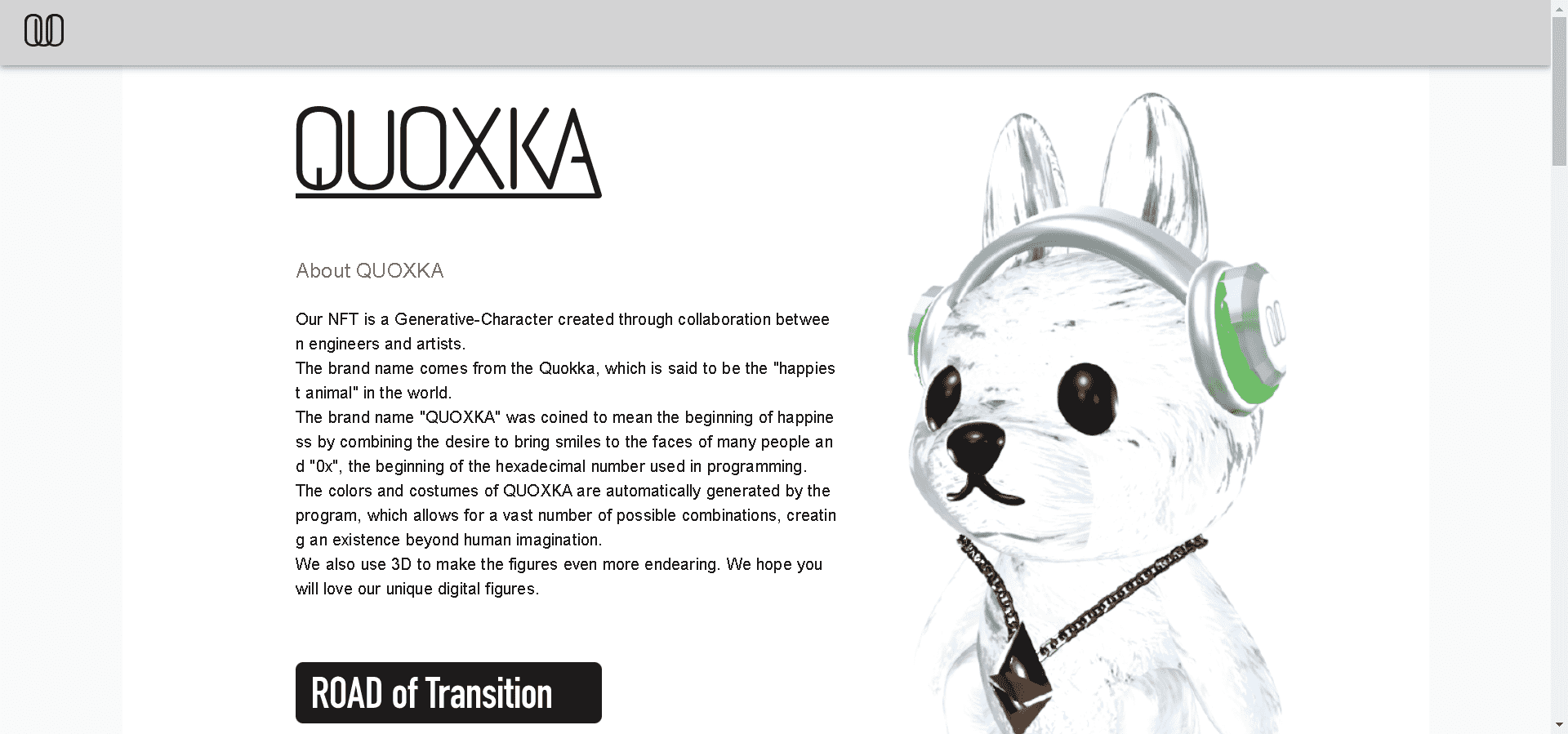 QUOXKA

About QUOXKA

Our NFT is a Generative-Character created through collaboration between engineers and artists.
The brand name comes from the Quokka, which is said to be the "happiest animal" in the world.
The brand name "QUOXKA" was coined to mean the beginning of happiness by combining the desire to bring smiles to the faces of many people and "0x", the beginning of the hexadecimal number used in programming.
The colors and costumes of QUOXKA are automatically generated by the program, which allows for a vast number of possible combinations, creating an existence beyond human imagination.
We also use 3D to make the figures even more endearing. We hope you will love our unique digital figures.

ROAD of Transition